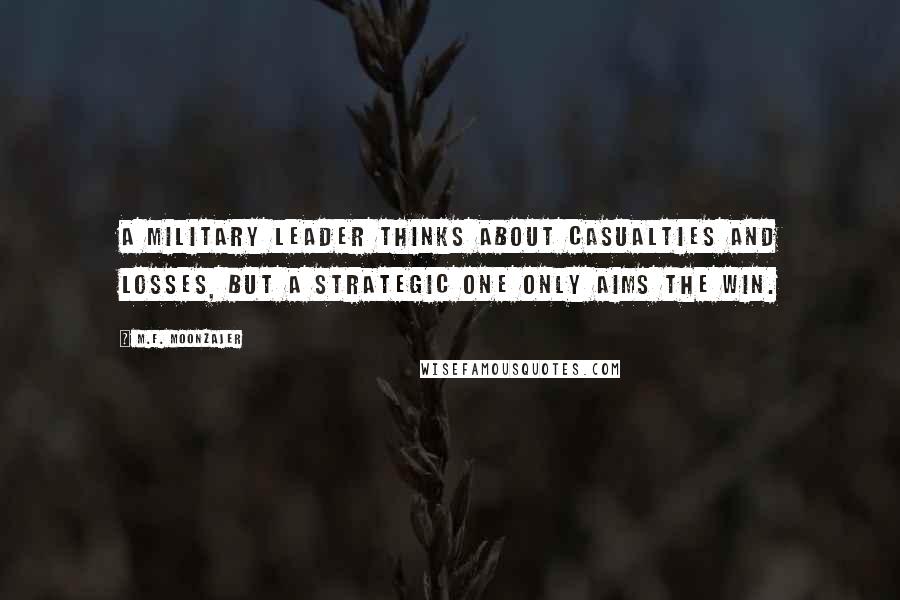 A MILITARY LEADER THINKS ABOUT CASUALTIES AND LOSSES, BUT A STRATEGIC ONE ONLY AIMS THE WIN.

M.F. MOONZAJER

WISEFAMOUSQUOTES.COM